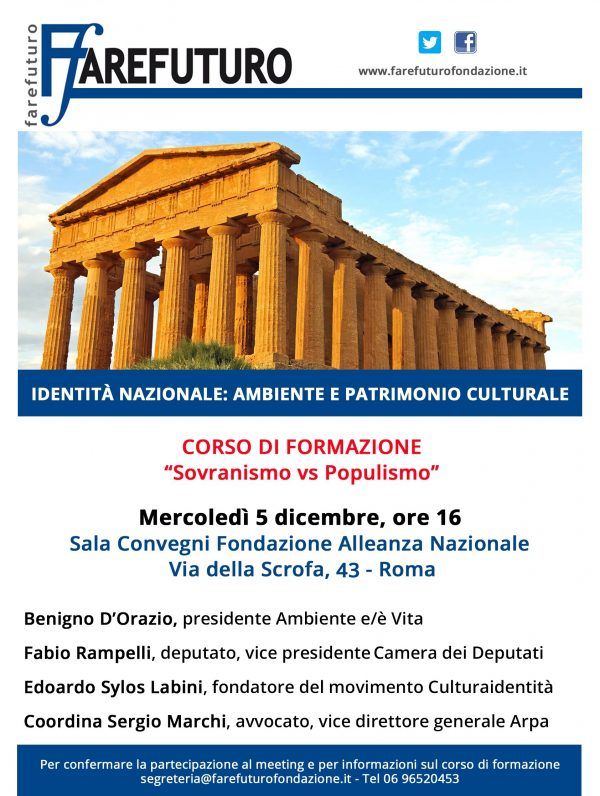 farefuturo
FAREFUTURO

www.farefuturofondazione.it

IDENTITÀ NAZIONALE: AMBIENTE E PATRIMONIO CULTURALE

CORSO DI FORMAZIONE
"Sovranismo vs Populismo"

Mercoledì 5 dicembre, ore 16
Sala Convegni Fondazione Alleanza Nazionale
Via della Scrofa, 43 - Roma

Benigno D'Orazio, presidente Ambiente e/è Vita

Fabio Rampelli, deputato, vice presidente Camera dei Deputati

Edoardo Sylos Labini, fondatore del movimento Culturaidentità

Coordina Sergio Marchi, avvocato, vice direttore generale Arpa

Per confermare la partecipazione al meeting e per informazioni sul corso di formazione
segreteria@farefuturofondazione.it - Tel 06 96520453